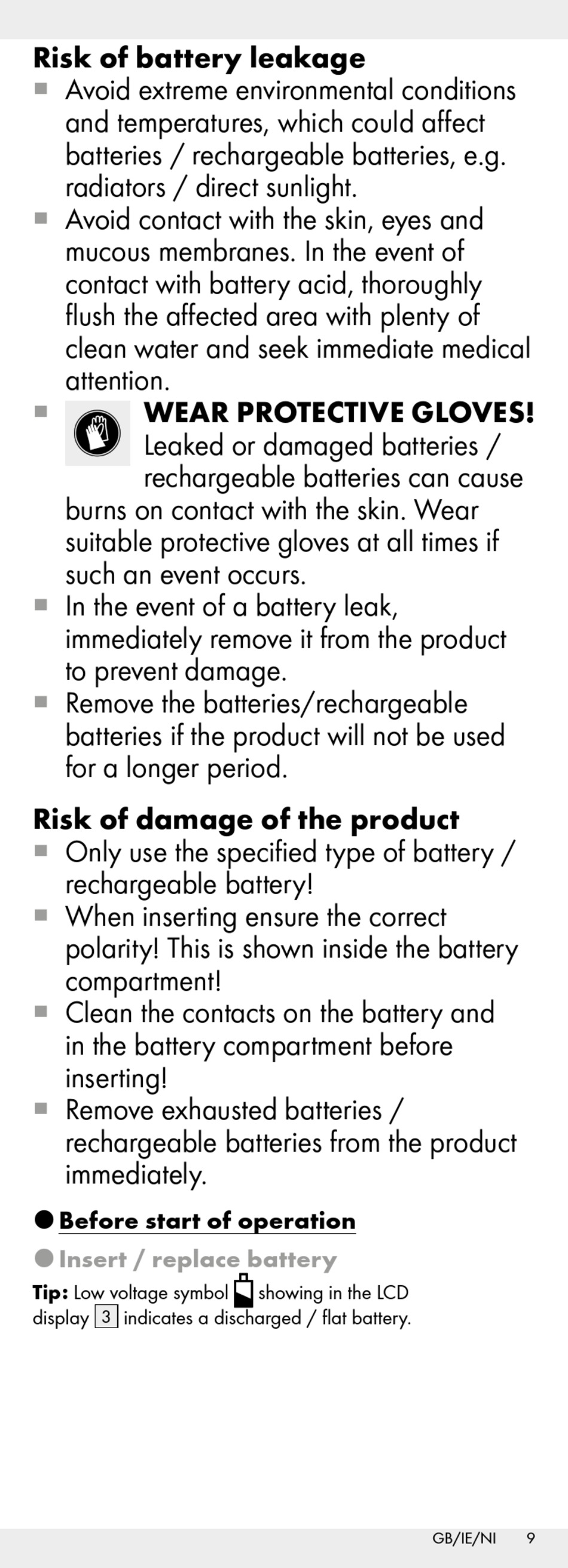 Risk of battery leakage

■ Avoid extreme environmental conditions and temperatures, which could affect batteries / rechargeable batteries, e.g. radiators / direct sunlight.

■ Avoid contact with the skin, eyes and mucous membranes. In the event of contact with battery acid, thoroughly flush the affected area with plenty of clean water and seek immediate medical attention.

■ WEAR PROTECTIVE GLOVES! Leaked or damaged batteries / rechargeable batteries can cause burns on contact with the skin. Wear suitable protective gloves at all times if such an event occurs.

■ In the event of a battery leak, immediately remove it from the product to prevent damage.

■ Remove the batteries/rechargeable batteries if the product will not be used for a longer period.

Risk of damage of the product

■ Only use the specified type of battery / rechargeable battery!

■ When inserting ensure the correct polarity! This is shown inside the battery compartment!

■ Clean the contacts on the battery and in the battery compartment before inserting!

■ Remove exhausted batteries / rechargeable batteries from the product immediately.

● Before start of operation

● Insert / replace battery

Tip: Low voltage symbol showing in the LCD display 3 indicates a discharged / flat battery.

GB/IE/NI 9